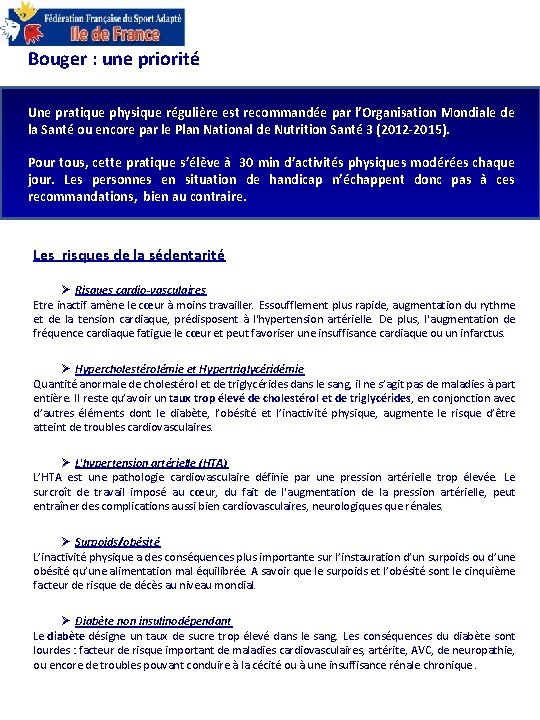 Fédération Française du Sport Adapté
Ile de France

Bouger : une priorité

Une pratique physique régulière est recommandée par l'Organisation Mondiale de la Santé ou encore par le Plan National de Nutrition Santé 3 (2012-2015).

Pour tous, cette pratique s'élève à 30 min d'activités physiques modérées chaque jour. Les personnes en situation de handicap n'échappent donc pas à ces recommandations, bien au contraire.

Les risques de la sédentarité

➢ Risques cardio-vasculaires
Etre inactif amène le cœur à moins travailler. Essoufflement plus rapide, augmentation du rythme et de la tension cardiaque, prédisposent à l'hypertension artérielle. De plus, l'augmentation de fréquence cardiaque fatigue le cœur et peut favoriser une insuffisance cardiaque ou un infarctus.

➢ Hypercholestérolémie et Hypertriglycéridémie
Quantité anormale de cholestérol et de triglycérides dans le sang, il ne s'agit pas de maladies à part entière. Il reste qu'avoir un taux trop élevé de cholestérol et de triglycérides, en conjonction avec d'autres éléments dont le diabète, l'obésité et l'inactivité physique, augmente le risque d'être atteint de troubles cardiovasculaires.

➢ L'hypertension artérielle (HTA)
L'HTA est une pathologie cardiovasculaire définie par une pression artérielle trop élevée. Le surcroît de travail imposé au cœur, du fait de l'augmentation de la pression artérielle, peut entraîner des complications aussi bien cardiovasculaires, neurologiques que rénales.

➢ Surpoids/obésité
L'inactivité physique a des conséquences plus importante sur l'instauration d'un surpoids ou d'une obésité qu'une alimentation mal équilibrée. A savoir que le surpoids et l'obésité sont le cinquième facteur de risque de décès au niveau mondial.

➢ Diabète non insulinodépendant
Le diabète désigne un taux de sucre trop élevé dans le sang. Les conséquences du diabète sont lourdes : facteur de risque important de maladies cardiovasculaires, artérite, AVC, de neuropathie, ou encore de troubles pouvant conduire à la cécité ou à une insuffisance rénale chronique.